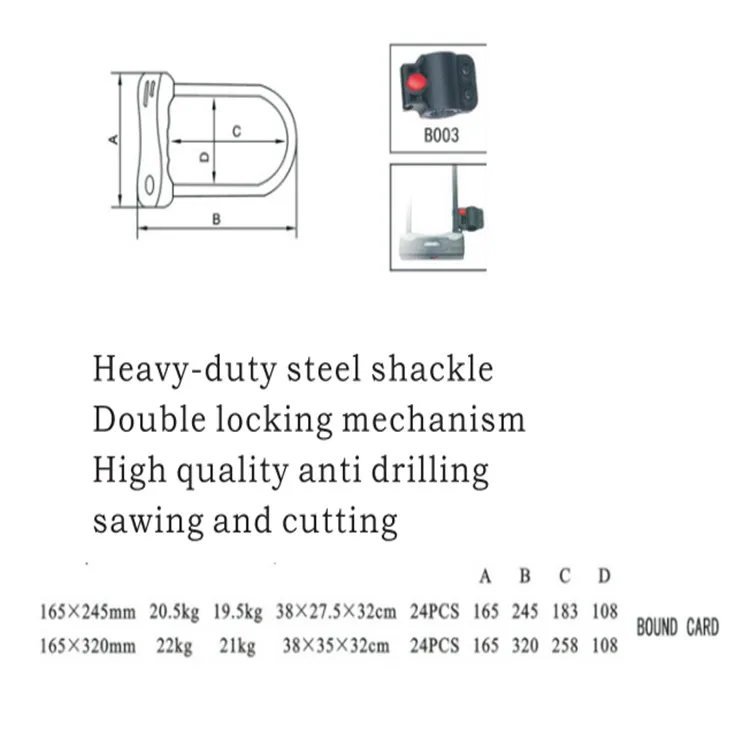 A
C
D
B

B003

Heavy-duty steel shackle
Double locking mechanism
High quality anti drilling sawing and cutting

|  |  |  |  |  | A | B | C | D |  |
|---|---|---|---|---|---|---|---|---|---|
| 165×245mm | 20.5kg | 19.5kg | 38×27.5×32cm | 24PCS | 165 | 245 | 183 | 108 | BOUND CARD |
| 165×320mm | 22kg | 21kg | 38×35×32cm | 24PCS | 165 | 320 | 258 | 108 |  |